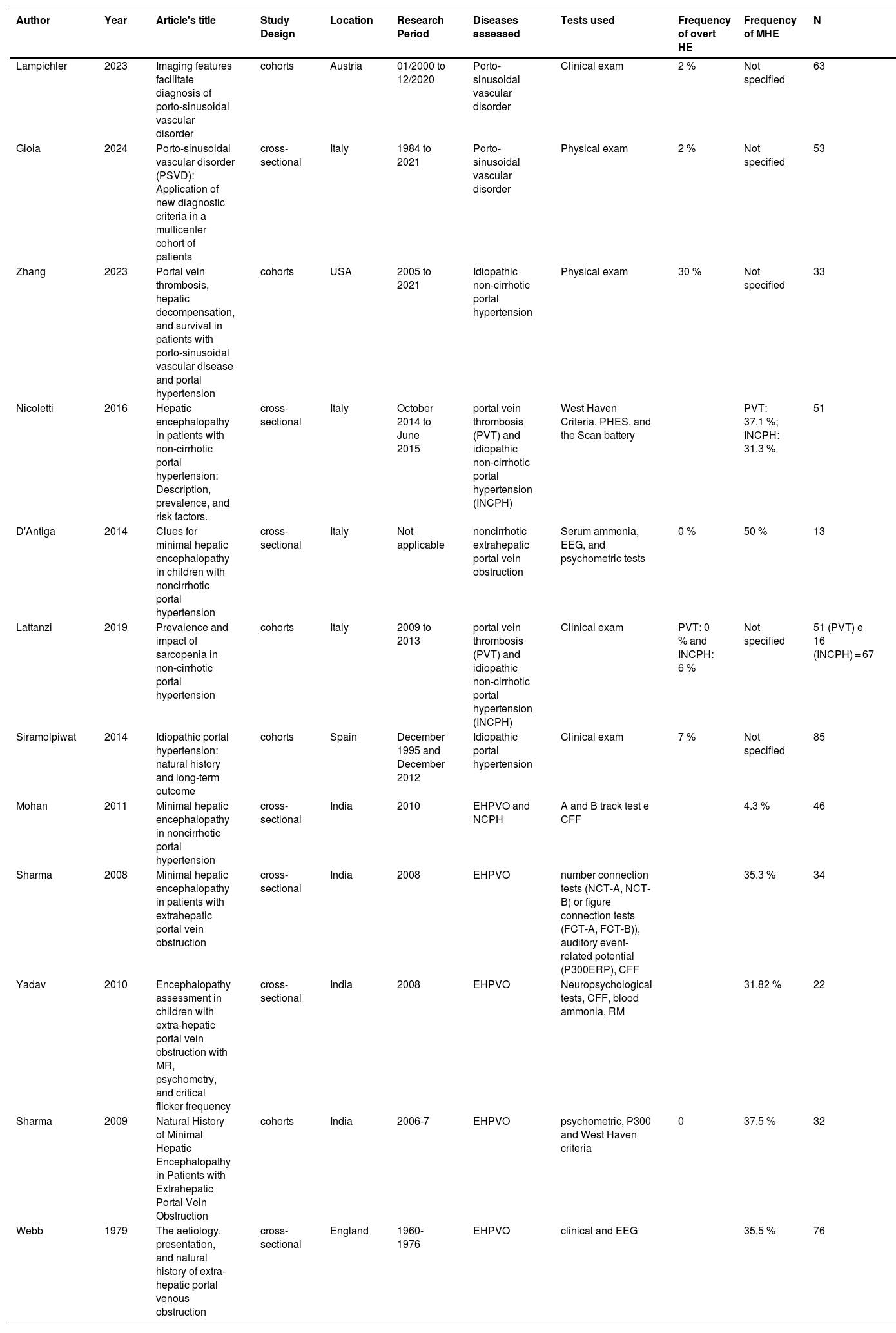 | Author | Year | Article's title | Study Design | Location | Research Period | Diseases assessed | Tests used | Frequency of overt HE | Frequency of MHE | N |
|---|---|---|---|---|---|---|---|---|---|---|
| Lampichler | 2023 | Imaging features facilitate diagnosis of porto-sinusoidal vascular disorder | cohorts | Austria | 01/2000 to 12/2020 | Porto-sinusoidal vascular disorder | Clinical exam | 2 % | Not specified | 63 |
| Gioia | 2024 | Porto-sinusoidal vascular disorder (PSVD): Application of new diagnostic criteria in a multicenter cohort of patients | cross-sectional | Italy | 1984 to 2021 | Porto-sinusoidal vascular disorder | Physical exam | 2 % | Not specified | 53 |
| Zhang | 2023 | Portal vein thrombosis, hepatic decompensation, and survival in patients with porto-sinusoidal vascular disease and portal hypertension | cohorts | USA | 2005 to 2021 | Idiopathic non-cirrhotic portal hypertension | Physical exam | 30 % | Not specified | 33 |
| Nicoletti | 2016 | Hepatic encephalopathy in patients with non-cirrhotic portal hypertension: Description, prevalence, and risk factors. | cross-sectional | Italy | October 2014 to June 2015 | portal vein thrombosis (PVT) and idiopathic non-cirrhotic portal hypertension (INCPH) | West Haven Criteria, PHES, and the Scan battery | | PVT: 37.1 %; INCPH: 31.3 % | 51 |
| D'Antiga | 2014 | Clues for minimal hepatic encephalopathy in children with noncirrhotic portal hypertension | cross-sectional | Italy | Not applicable | noncirrhotic extrahepatic portal vein obstruction | Serum ammonia, EEG, and psychometric tests | 0 % | 50 % | 13 |
| Lattanzi | 2019 | Prevalence and impact of sarcopenia in non-cirrhotic portal hypertension | cohorts | Italy | 2009 to 2013 | portal vein thrombosis (PVT) and idiopathic non-cirrhotic portal hypertension (INCPH) | Clinical exam | PVT: 0 % and INCPH: 6 % | Not specified | 51 (PVT) e 16 (INCPH) = 67 |
| Siramolpiwat | 2014 | Idiopathic portal hypertension: natural history and long-term outcome | cohorts | Spain | December 1995 and December 2012 | Idiopathic portal hypertension | Clinical exam | 7 % | Not specified | 85 |
| Mohan | 2011 | Minimal hepatic encephalopathy in noncirrhotic portal hypertension | cross-sectional | India | 2010 | EHPVO and NCPH | A and B track test e CFF | | 4.3 % | 46 |
| Sharma | 2008 | Minimal hepatic encephalopathy in patients with extrahepatic portal vein obstruction | cross-sectional | India | 2008 | EHPVO | number connection tests (NCT-A, NCT-B) or figure connection tests (FCT-A, FCT-B)), auditory event-related potential (P300ERP), CFF | | 35.3 % | 34 |
| Yadav | 2010 | Encephalopathy assessment in children with extra-hepatic portal vein obstruction with MR, psychometry, and critical flicker frequency | cross-sectional | India | 2008 | EHPVO | Neuropsychological tests, CFF, blood ammonia, RM | | 31.82 % | 22 |
| Sharma | 2009 | Natural History of Minimal Hepatic Encephalopathy in Patients with Extrahepatic Portal Vein Obstruction | cohorts | India | 2006-7 | EHPVO | psychometric, P300 and West Haven criteria | 0 | 37.5 % | 32 |
| Webb | 1979 | The aetiology, presentation, and natural history of extra-hepatic portal venous obstruction | cross-sectional | England | 1960-1976 | EHPVO | clinical and EEG | | 35.5 % | 76 |